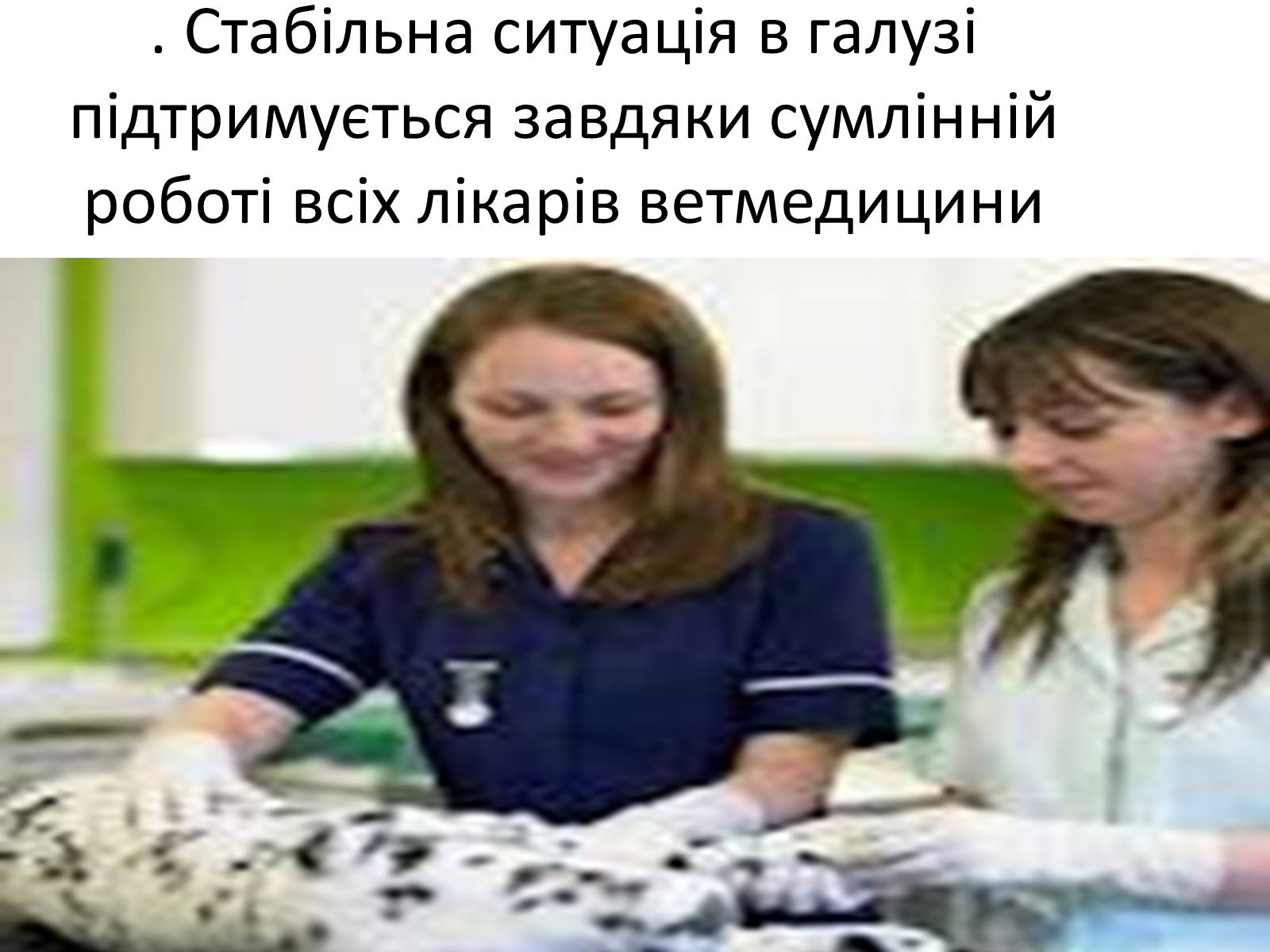 . Стабільна ситуація в галузі підтримується завдяки сумлінній роботі всіх лікарів ветмедицини